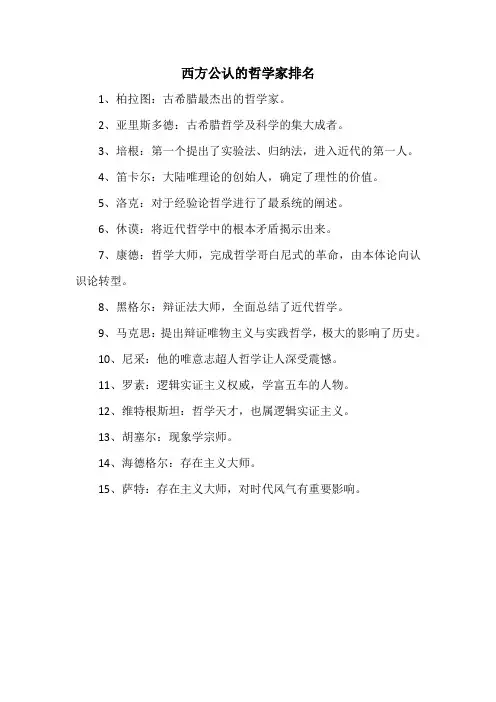 西方公认的哲学家排名

1、柏拉图：古希腊最杰出的哲学家。

2、亚里斯多德：古希腊哲学及科学的集大成者。

3、培根：第一个提出了实验法、归纳法，进入近代的第一人。

4、笛卡尔：大陆唯理论的创始人，确定了理性的价值。

5、洛克：对于经验论哲学进行了最系统的阐述。

6、休谟：将近代哲学中的根本矛盾揭示出来。

7、康德：哲学大师，完成哲学哥白尼式的革命，由本体论向认识论转型。

8、黑格尔：辩证法大师，全面总结了近代哲学。

9、马克思：提出辩证唯物主义与实践哲学，极大的影响了历史。

10、尼采：他的唯意志超人哲学让人深受震憾。

11、罗素：逻辑实证主义权威，学富五车的人物。

12、维特根斯坦：哲学天才，也属逻辑实证主义。

13、胡塞尔：现象学宗师。

14、海德格尔：存在主义大师。

15、萨特：存在主义大师，对时代风气有重要影响。